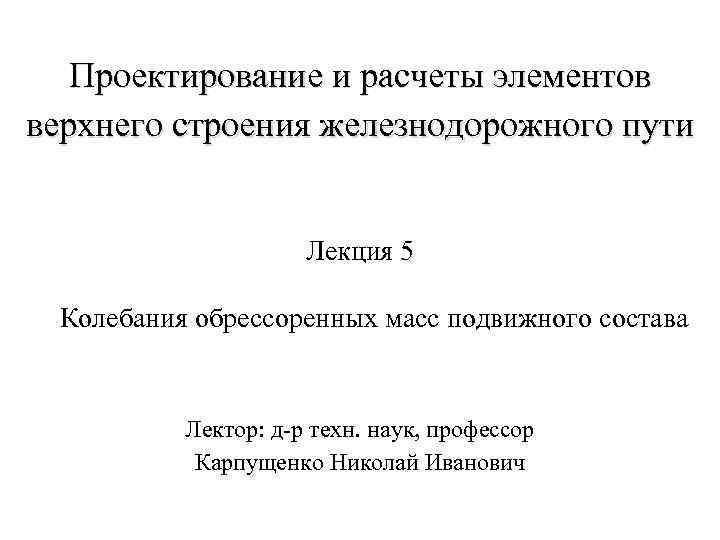 Проектирование и расчеты элементов верхнего строения железнодорожного пути

Лекция 5

Колебания обрессоренных масс подвижного состава

Лектор: д-р техн. наук, профессор
Карпущенко Николай Иванович